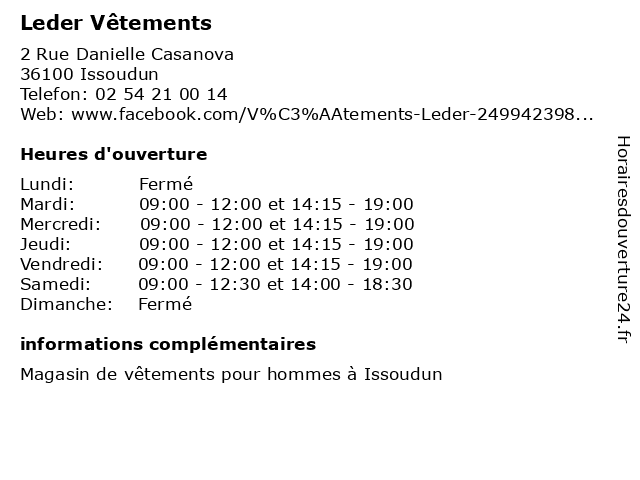 Leder Vêtements

2 Rue Danielle Casanova
36100 Issoudun
Telefon: 02 54 21 00 14
Web: www.facebook.com/V%C3%AAtements-Leder-249942398...

Heures d'ouverture

| | |
|---|---|
| Lundi: | Fermé |
| Mardi: | 09:00 - 12:00 et 14:15 - 19:00 |
| Mercredi: | 09:00 - 12:00 et 14:15 - 19:00 |
| Jeudi: | 09:00 - 12:00 et 14:15 - 19:00 |
| Vendredi: | 09:00 - 12:00 et 14:15 - 19:00 |
| Samedi: | 09:00 - 12:30 et 14:00 - 18:30 |
| Dimanche: | Fermé |

informations complémentaires

Magasin de vêtements pour hommes à Issoudun

Horairesdouverture24.fr